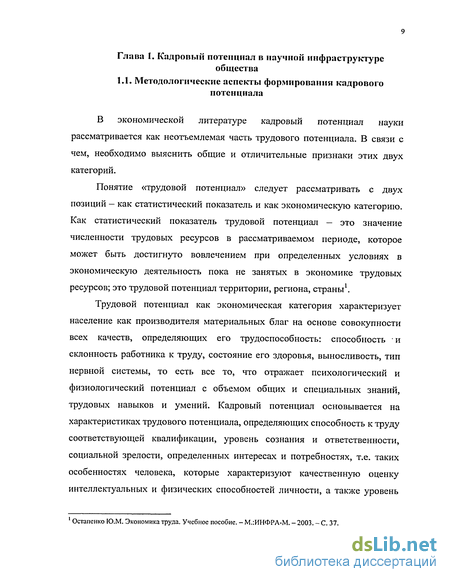 9

Глава 1. Кадровый потенциал в научной инфраструктуре общества
1.1. Методологические аспекты формирования кадрового потенциала

В экономической литературе кадровый потенциал науки рассматривается как неотъемлемая часть трудового потенциала. В связи с чем, необходимо выяснить общие и отличительные признаки этих двух категорий.

Понятие «трудовой потенциал» следует рассматривать с двух позиций – как статистический показатель и как экономическую категорию. Как статистический показатель трудовой потенциал – это значение численности трудовых ресурсов в рассматриваемом периоде, которое может быть достигнуто вовлечением при определенных условиях в экономическую деятельность пока не занятых в экономике трудовых ресурсов; это трудовой потенциал территории, региона, страны$^1$.

Трудовой потенциал как экономическая категория характеризует население как производителя материальных благ на основе совокупности всех качеств, определяющих его трудоспособность: способность и склонность работника к труду, состояние его здоровья, выносливость, тип нервной системы, то есть все то, что отражает психологический и физиологический потенциал с объемом общих и специальных знаний, трудовых навыков и умений. Кадровый потенциал основывается на характеристиках трудового потенциала, определяющих способность к труду соответствующей квалификации, уровень сознания и ответственности, социальной зрелости, определенных интересах и потребностях, т.е. таких особенностях человека, которые характеризуют качественную оценку интеллектуальных и физических способностей личности, а также уровень

$^1$ Остапенко Ю.М. Экономика труда. Учебное пособие. – М.:ИНФРА-М. – 2003. – С. 37.

dsLib.net
библиотека диссертаций